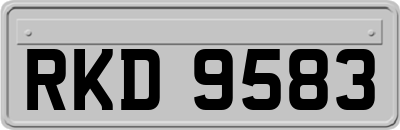 RKD 9583